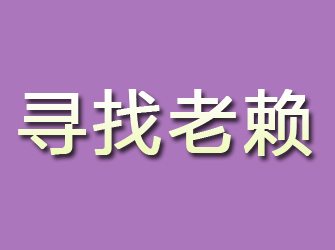 寻找老赖